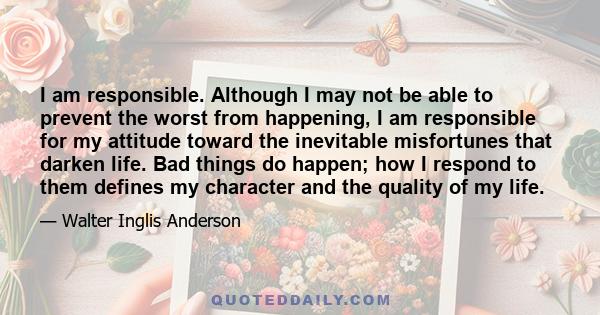 I am responsible. Although I may not be able to prevent the worst from happening, I am responsible for my attitude toward the inevitable misfortunes that darken life. Bad things do happen; how I respond to them defines my character and the quality of my life.

— Walter Inglis Anderson

QUOTEDDAILY.COM